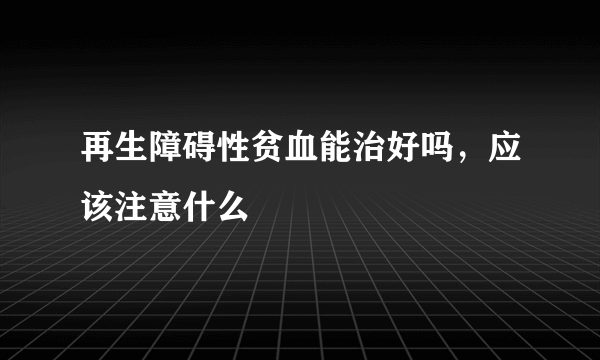 再生障碍性贫血能治好吗，应该注意什么